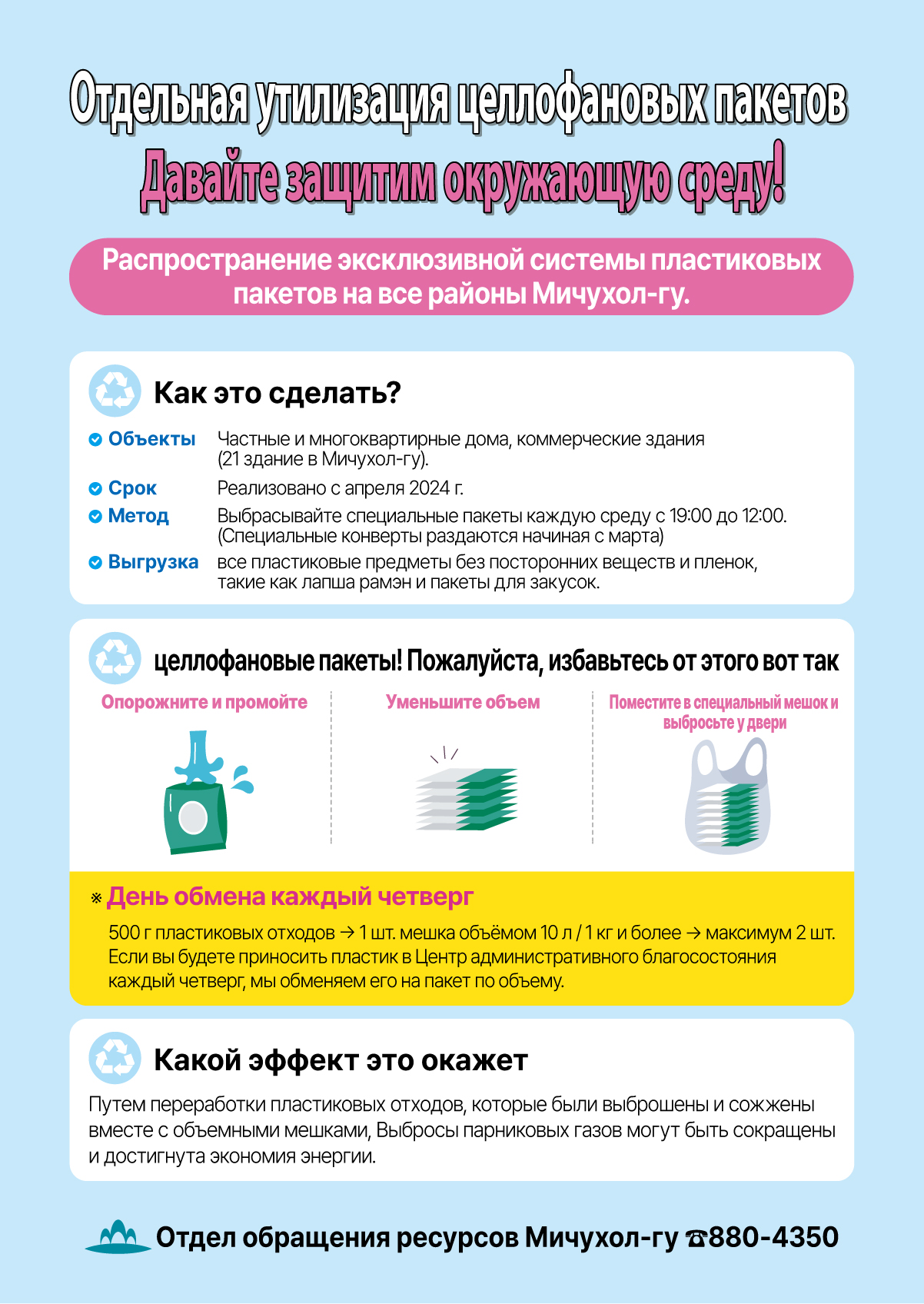 Отдельная утилизация целлофановых пакетов
Давайте защитим окружающую среду!

Распространение эксклюзивной системы пластиковых пакетов на все районы Мичухол-гу.

Как это сделать?

Объекты Частные и многоквартирные дома, коммерческие здания (21 здание в Мичухол-гу).
Срок Реализовано с апреля 2024 г.
Метод Выбрасывайте специальные пакеты каждую среду с 19:00 до 12:00. (Специальные конверты раздаются начиная с марта)
Выгрузка все пластиковые предметы без посторонних веществ и пленок, такие как лапша рамэн и пакеты для закусок.

целлофановые пакеты! Пожалуйста, избавьтесь от этого вот так

Опорожните и промойте

Уменьшите объем

Поместите в специальный мешок и выбросьте у двери

※ День обмена каждый четверг

500 г пластиковых отходов → 1 шт. мешка объёмом 10 л / 1 кг и более → максимум 2 шт. Если вы будете приносить пластик в Центр административного благосостояния каждый четверг, мы обменяем его на пакет по объему.

Какой эффект это окажет

Путем переработки пластиковых отходов, которые были выброшены и сожжены вместе с объемными мешками, Выбросы парниковых газов могут быть сокращены и достигнута экономия энергии.

Отдел обращения ресурсов Мичухол-гу ☎880-4350